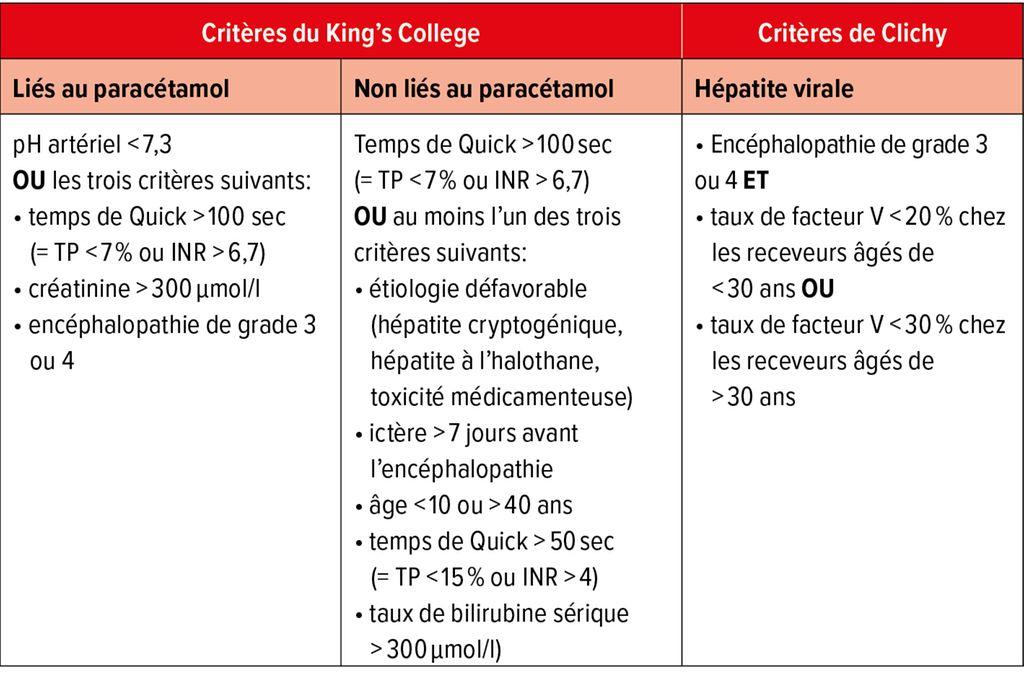 | Critères du King's College | | Critères de Clichy |
|---|---|---|
| Liés au paracétamol | Non liés au paracétamol | Hépatite virale |
| pH artériel <7,3 OU les trois critères suivants: • temps de Quick >100 sec (= TP <7% ou INR >6,7) • créatinine >300 µmol/l • encéphalopathie de grade 3 ou 4 | Temps de Quick >100 sec (= TP <7% ou INR >6,7) OU au moins l'un des trois critères suivants: • étiologie défavorable (hépatite cryptogénique, hépatite à l'halothane, toxicité médicamenteuse) • ictère >7 jours avant l'encéphalopathie • âge <10 ou >40 ans • temps de Quick >50 sec (= TP <15% ou INR >4) • taux de bilirubine sérique >300 µmol/l) | • Encéphalopathie de grade 3 ou 4 ET • taux de facteur V <20% chez les receveurs âgés de <30 ans OU • taux de facteur V <30% chez les receveurs âgés de >30 ans |